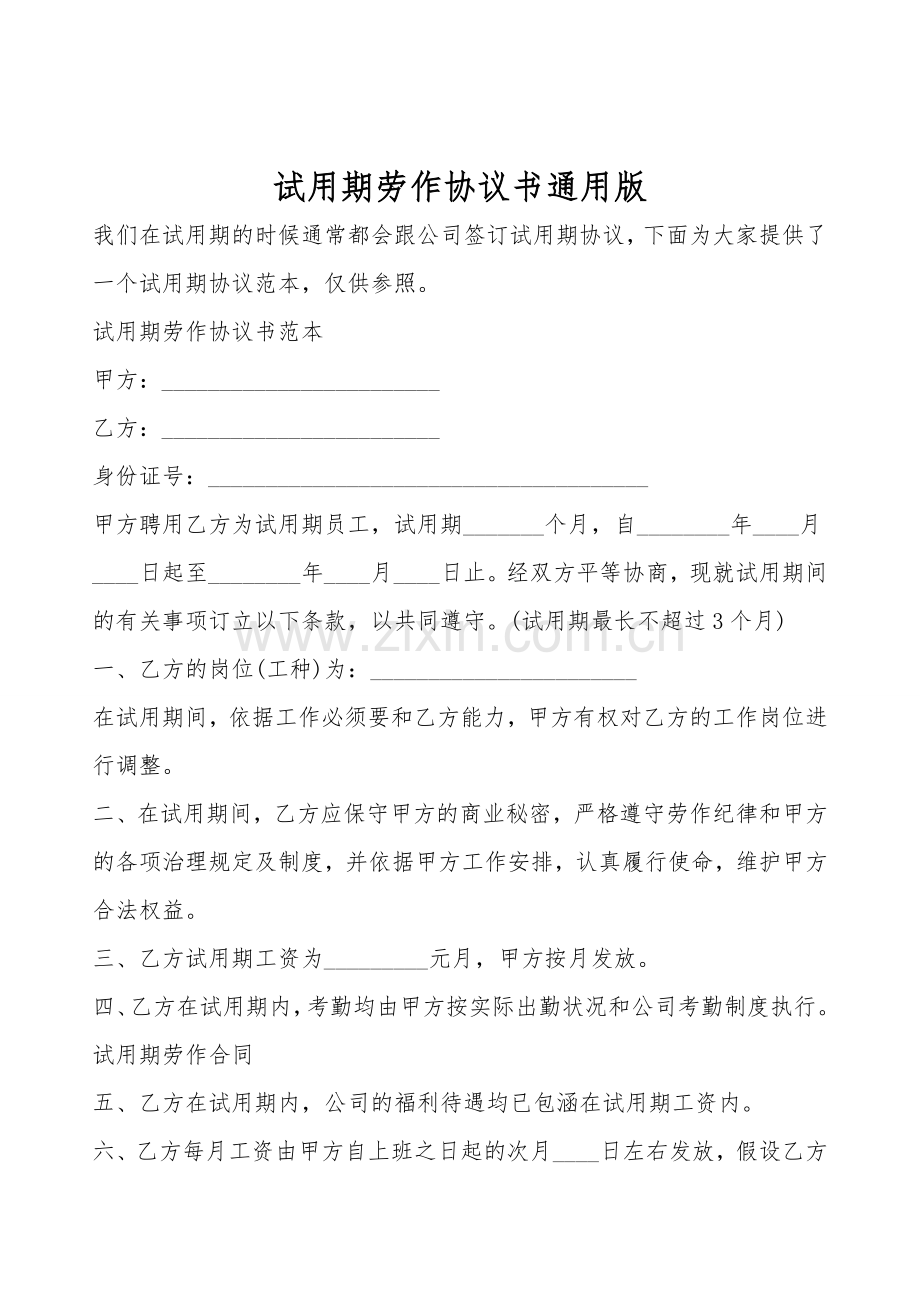 试用期劳作协议书通用版

我们在试用期的时候通常都会跟公司签订试用期协议，下面为大家提供了一个试用期协议范本，仅供参照。

试用期劳作协议书范本

甲方：____

乙方：____

身份证号：____

甲方聘用乙方为试用期员工，试用期____个月，自____年____月____日起至____年____月____日止。经双方平等协商，现就试用期间的有关事项订立以下条款，以共同遵守。(试用期最长不超过3个月)

一、乙方的岗位(工种)为：____

在试用期间，依据工作必须要和乙方能力，甲方有权对乙方的工作岗位进行调整。

二、在试用期间，乙方应保守甲方的商业秘密，严格遵守劳作纪律和甲方的各项治理规定及制度，并依据甲方工作安排，认真履行使命，维护甲方合法权益。

三、乙方试用期工资为____元月，甲方按月发放。

四、乙方在试用期内，考勤均由甲方按实际出勤状况和公司考勤制度执行。

试用期劳作合同

五、乙方在试用期内，公司的福利待遇均已包涵在试用期工资内。

六、乙方每月工资由甲方自上班之日起的次月____日左右发放，假设乙方

www.zixin.com.cn